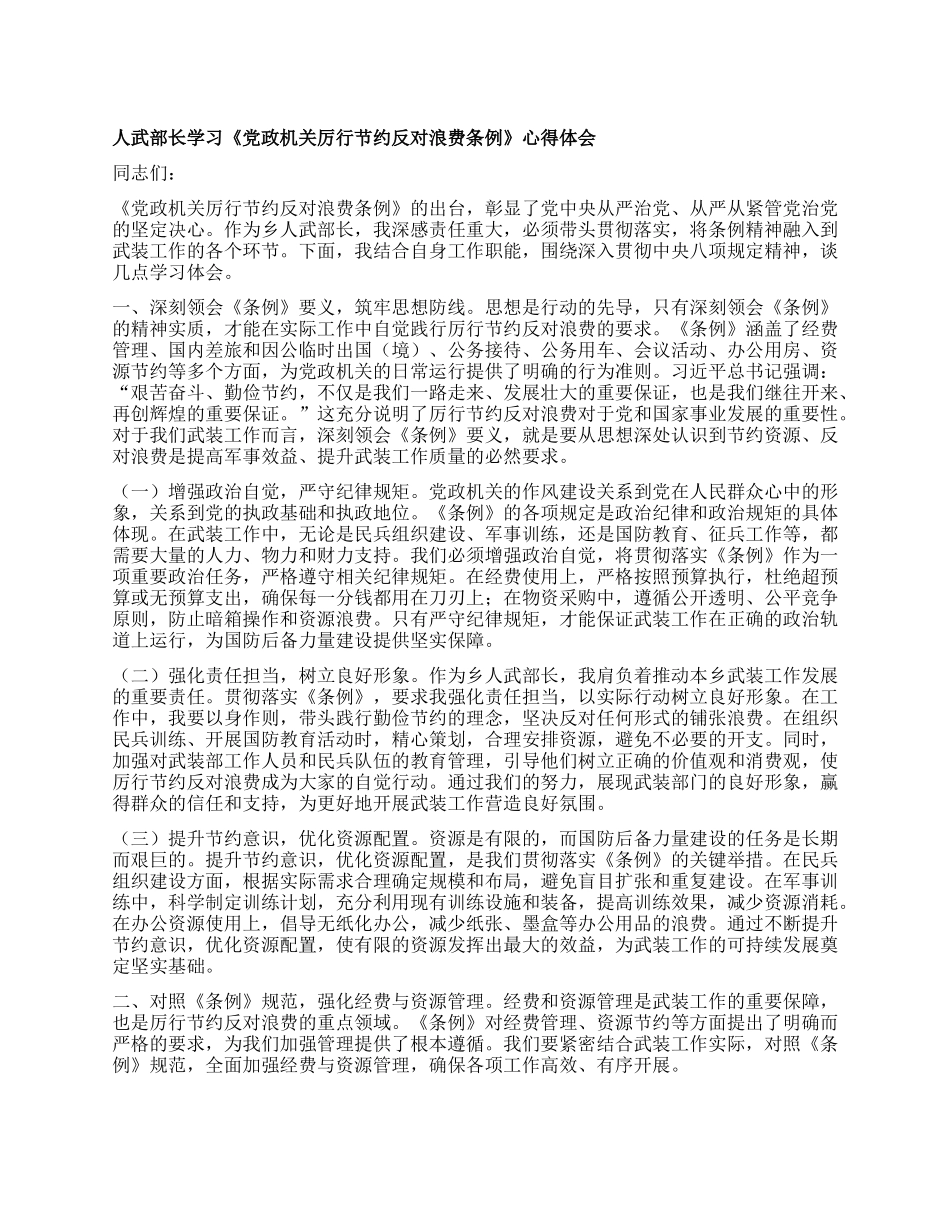 人武部长学习《党政机关厉行节约反对浪费条例》心得体会

同志们：

《党政机关厉行节约反对浪费条例》的出台，彰显了党中央从严治党、从严从紧管党治党的坚定决心。作为乡人武部长，我深感责任重大，必须带头贯彻落实，将条例精神融入到武装工作的各个环节。下面，我结合自身工作职能，围绕深入贯彻中央八项规定精神，谈几点学习体会。

一、深刻领会《条例》要义，筑牢思想防线。思想是行动的先导，只有深刻领会《条例》的精神实质，才能在实际工作中自觉践行厉行节约反对浪费的要求。《条例》涵盖了经费管理、国内差旅和因公临时出国（境）、公务接待、公务用车、会议活动、办公用房、资源节约等多个方面，为党政机关的日常运行提供了明确的行为准则。习近平总书记强调：“艰苦奋斗、勤俭节约，不仅是我们一路走来、发展壮大的重要保证，也是我们继往开来、再创辉煌的重要保证。”这充分说明了厉行节约反对浪费对于党和国家事业发展的重要性。对于我们武装工作而言，深刻领会《条例》要义，就是要从思想深处认识到节约资源、反对浪费是提高军事效益、提升武装工作质量的必然要求。

（一）增强政治自觉，严守纪律规矩。党政机关的作风建设关系到党在人民群众心中的形象，关系到党的执政基础和执政地位。《条例》的各项规定是政治纪律和政治规矩的具体体现。在武装工作中，无论是民兵组织建设、军事训练，还是国防教育、征兵工作等，都需要大量的人力、物力和财力支持。我们必须增强政治自觉，将贯彻落实《条例》作为一项重要政治任务，严格遵守相关纪律规矩。在经费使用上，严格按照预算执行，杜绝超预算或无预算支出，确保每一分钱都用在刀刃上；在物资采购中，遵循公开透明、公平竞争原则，防止暗箱操作和资源浪费。只有严守纪律规矩，才能保证武装工作在正确的政治轨道上运行，为国防后备力量建设提供坚实保障。

（二）强化责任担当，树立良好形象。作为乡人武部长，我肩负着推动本乡武装工作发展的重要责任。贯彻落实《条例》，要求我强化责任担当，以实际行动树立良好形象。在工作中，我要以身作则，带头践行勤俭节约的理念，坚决反对任何形式的铺张浪费。在组织民兵训练、开展国防教育活动时，精心策划，合理安排资源，避免不必要的开支。同时，加强对武装部工作人员和民兵队伍的教育管理，引导他们树立正确的价值观和消费观，使厉行节约反对浪费成为大家的自觉行动。通过我们的努力，展现武装部门的良好形象，赢得群众的信任和支持，为更好地开展武装工作营造良好氛围。

（三）提升节约意识，优化资源配置。资源是有限的，而国防后备力量建设的任务是长期而艰巨的。提升节约意识，优化资源配置，是我们贯彻落实《条例》的关键举措。在民兵组织建设方面，根据实际需求合理确定规模和布局，避免盲目扩张和重复建设。在军事训练中，科学制定训练计划，充分利用现有训练设施和装备，提高训练效果，减少资源消耗。在办公资源使用上，倡导无纸化办公，减少纸张、墨盒等办公用品的浪费。通过不断提升节约意识，优化资源配置，使有限的资源发挥出最大的效益，为武装工作的可持续发展奠定坚实基础。

二、对照《条例》规范，强化经费与资源管理。经费和资源管理是武装工作的重要保障，也是厉行节约反对浪费的重点领域。《条例》对经费管理、资源节约等方面提出了明确而严格的要求，为我们加强管理提供了根本遵循。我们要紧密结合武装工作实际，对照《条例》规范，全面加强经费与资源管理，确保各项工作高效、有序开展。